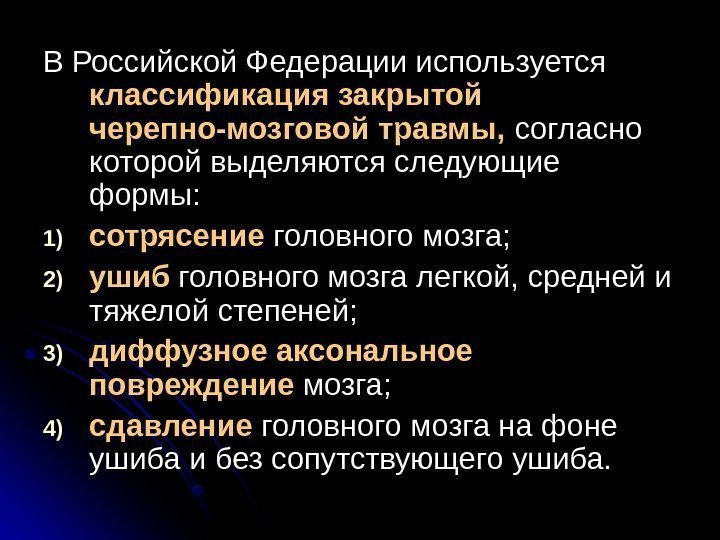 В Российской Федерации используется классификация закрытой черепно-мозговой травмы, согласно которой выделяются следующие формы:

1) сотрясение головного мозга;

2) ушиб головного мозга легкой, средней и тяжелой степеней;

3) диффузное аксональное повреждение мозга;

4) сдавление головного мозга на фоне ушиба и без сопутствующего ушиба.